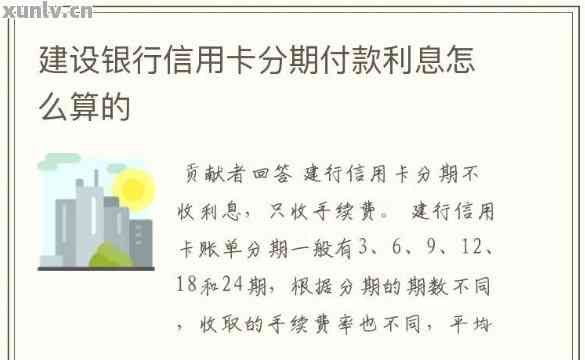 xunlv.cn

建设银行信用卡分期付款利息怎么算的

贡献者回答 建行信用卡分期不收利息，只收手续费。 建行信用卡账单分期一般有3、6、9、12、18和24期，根据分期的期数不同，收取的手续费率也不同，平均